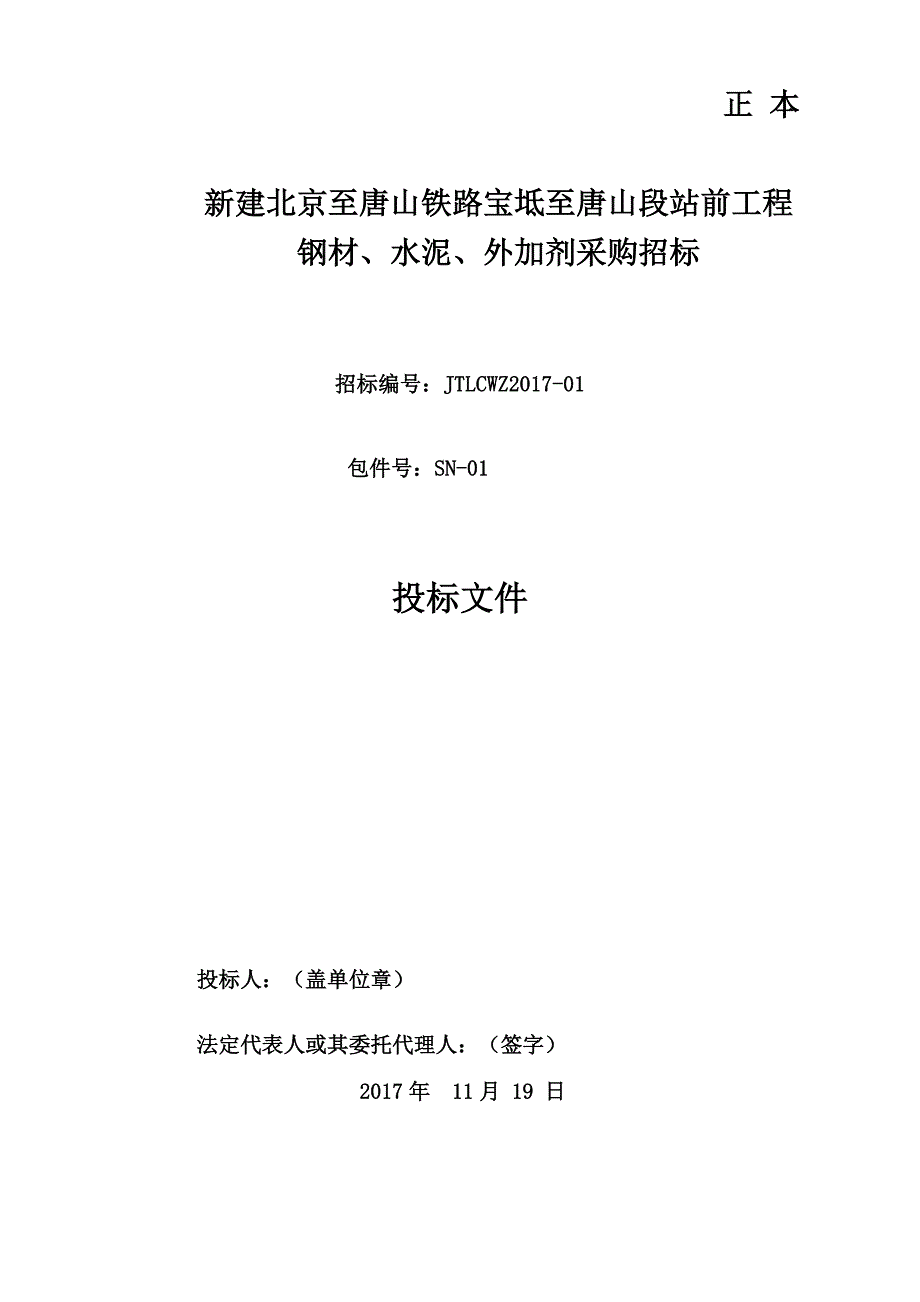 正 本

新建北京至唐山铁路宝坻至唐山段站前工程
钢材、水泥、外加剂采购招标

招标编号：JTLCWZ2017-01

包件号：SN-01

投标文件

投标人：（盖单位章）

法定代表人或其委托代理人：（签字）

2017 年 11 月 19 日